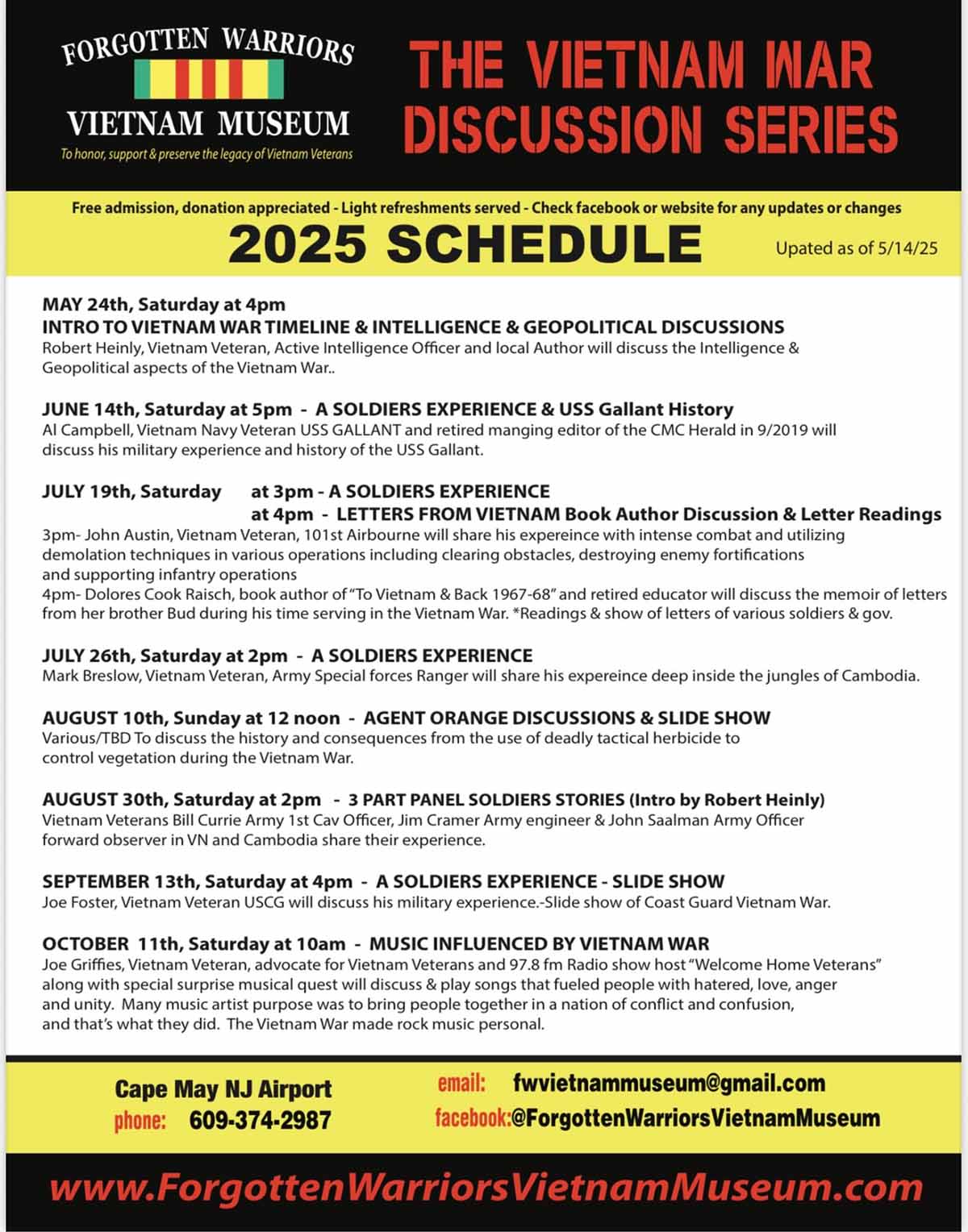 FORGOTTEN WARRIORS
VIETNAM MUSEUM
To honor, support & preserve the legacy of Vietnam Veterans

THE VIETNAM WAR DISCUSSION SERIES

Free admission, donation appreciated - Light refreshments served - Check facebook or website for any updates or changes

2025 SCHEDULE

Upated as of 5/14/25

MAY 24th, Saturday at 4pm
INTRO TO VIETNAM WAR TIMELINE & INTELLIGENCE & GEOPOLITICAL DISCUSSIONS
Robert Heinly, Vietnam Veteran, Active Intelligence Officer and local Author will discuss the Intelligence & Geopolitical aspects of the Vietnam War..

JUNE 14th, Saturday at 5pm - A SOLDIERS EXPERIENCE & USS Gallant History
Al Campbell, Vietnam Navy Veteran USS GALLANT and retired manging editor of the CMC Herald in 9/2019 will discuss his military experience and history of the USS Gallant.

JULY 19th, Saturday at 3pm - A SOLDIERS EXPERIENCE
at 4pm - LETTERS FROM VIETNAM Book Author Discussion & Letter Readings
3pm- John Austin, Vietnam Veteran, 101st Airbourne will share his expereince with intense combat and utilizing demolation techniques in various operations including clearing obstacles, destroying enemy fortifications and supporting infantry operations
4pm- Dolores Cook Raisch, book author of "To Vietnam & Back 1967-68" and retired educator will discuss the memoir of letters from her brother Bud during his time serving in the Vietnam War. *Readings & show of letters of various soldiers & gov.

JULY 26th, Saturday at 2pm - A SOLDIERS EXPERIENCE
Mark Breslow, Vietnam Veteran, Army Special forces Ranger will share his expereince deep inside the jungles of Cambodia.

AUGUST 10th, Sunday at 12 noon - AGENT ORANGE DISCUSSIONS & SLIDE SHOW
Various/TBD To discuss the history and consequences from the use of deadly tactical herbicide to control vegetation during the Vietnam War.

AUGUST 30th, Saturday at 2pm - 3 PART PANEL SOLDIERS STORIES (Intro by Robert Heinly)
Vietnam Veterans Bill Currie Army 1st Cav Officer, Jim Cramer Army engineer & John Saalman Army Officer forward observer in VN and Cambodia share their experience.

SEPTEMBER 13th, Saturday at 4pm - A SOLDIERS EXPERIENCE - SLIDE SHOW
Joe Foster, Vietnam Veteran USCG will discuss his military experience.-Slide show of Coast Guard Vietnam War.

OCTOBER 11th, Saturday at 10am - MUSIC INFLUENCED BY VIETNAM WAR
Joe Griffies, Vietnam Veteran, advocate for Vietnam Veterans and 97.8 fm Radio show host "Welcome Home Veterans" along with special surprise musical quest will discuss & play songs that fueled people with hatered, love, anger and unity. Many music artist purpose was to bring people together in a nation of conflict and confusion, and that's what they did. The Vietnam War made rock music personal.

Cape May NJ Airport
phone: 609-374-2987
email: fwvietnammuseum@gmail.com
facebook:@ForgottenWarriorsVietnamMuseum

www.ForgottenWarriorsVietnamMuseum.com